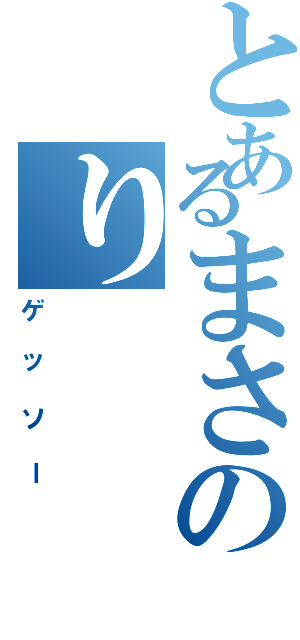 とあるまさのり
ゲッソー